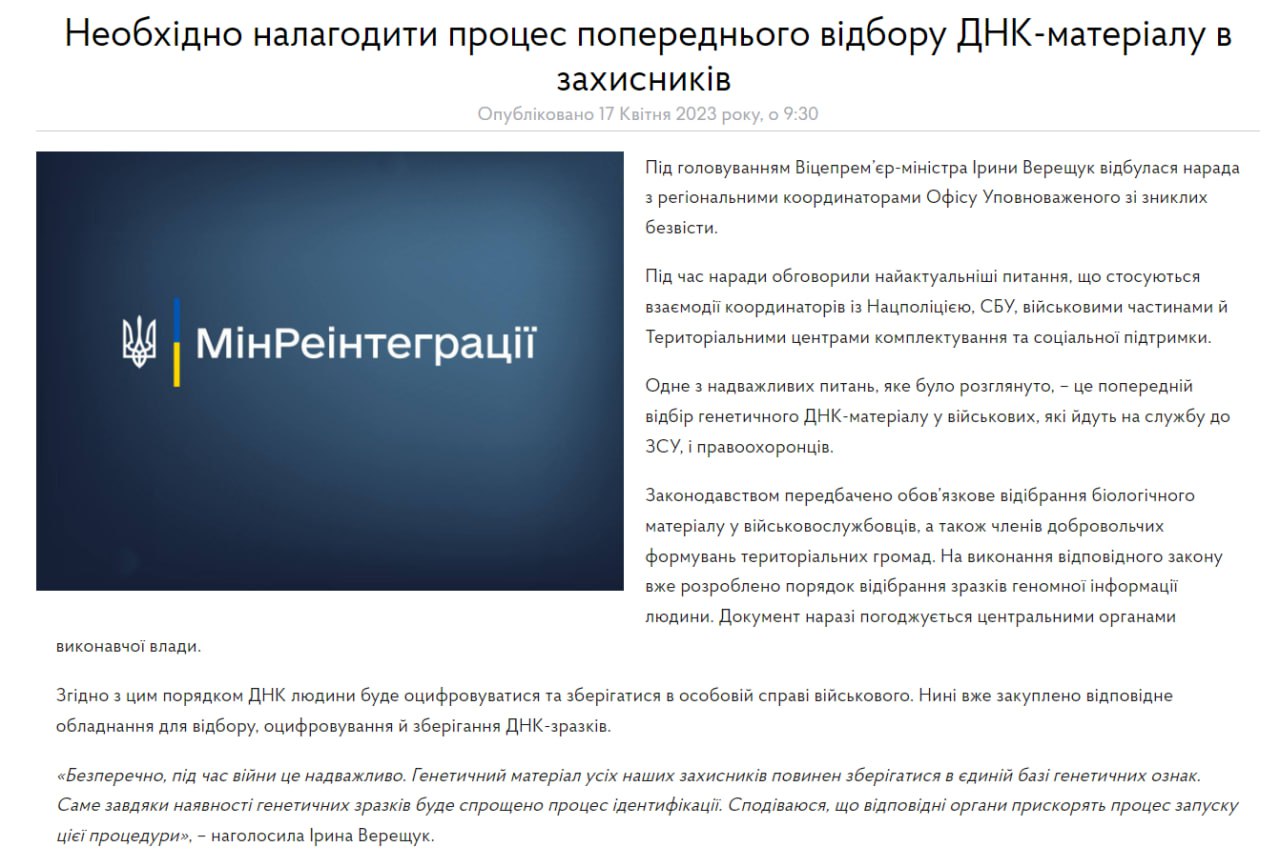 Необхідно налагодити процес попереднього відбору ДНК-матеріалу в захисників

Опубліковано 17 Квітня 2023 року, о 9:30

МінРеінтеграції

Під головуванням Віцепрем'єр-міністра Ірини Верещук відбулася нарада з регіональними координаторами Офісу Уповноваженого зі зниклих безвісти.

Під час наради обговорили найактуальніші питання, що стосуються взаємодії координаторів із Нацполіцією, СБУ, військовими частинами й Територіальними центрами комплектування та соціальної підтримки.

Одне з надважливих питань, яке було розглянуто, – це попередній відбір генетичного ДНК-матеріалу у військових, які йдуть на службу до ЗСУ, і правоохоронців.

Законодавством передбачено обов'язкове відібрання біологічного матеріалу у військовослужбовців, а також членів добровольчих формувань територіальних громад. На виконання відповідного закону вже розроблено порядок відібрання зразків геномної інформації людини. Документ наразі погоджується центральними органами виконавчої влади.

Згідно з цим порядком ДНК людини буде оцифровуватися та зберігатися в особовій справі військового. Нині вже закуплено відповідне обладнання для відбору, оцифровування й зберігання ДНК-зразків.

«Безперечно, під час війни це надважливо. Генетичний матеріал усіх наших захисників повинен зберігатися в єдиній базі генетичних ознак. Саме завдяки наявності генетичних зразків буде спрощено процес ідентифікації. Сподіваюся, що відповідні органи прискорять процес запуску цієї процедури», – наголосила Ірина Верещук.